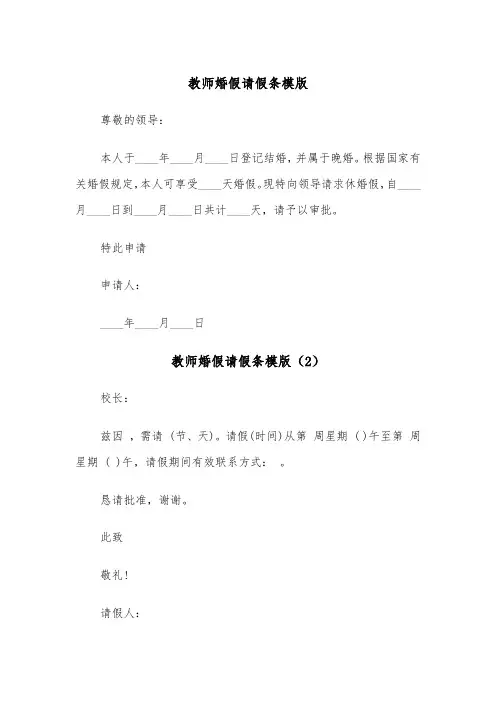 教师婚假请假条模版

尊敬的领导：

本人于____年____月____日登记结婚，并属于晚婚。根据国家有关婚假规定，本人可享受____天婚假。现特向领导请求休婚假，自____月____日到____月____日共计____天，请予以审批。

特此申请

申请人：

____年____月____日

教师婚假请假条模版（2）

校长：

兹因 ，需请（节、天）。请假(时间)从第 周星期（）午至第 周星期（）午，请假期间有效联系方式： 。

恳请批准，谢谢。

此致

敬礼！

请假人：